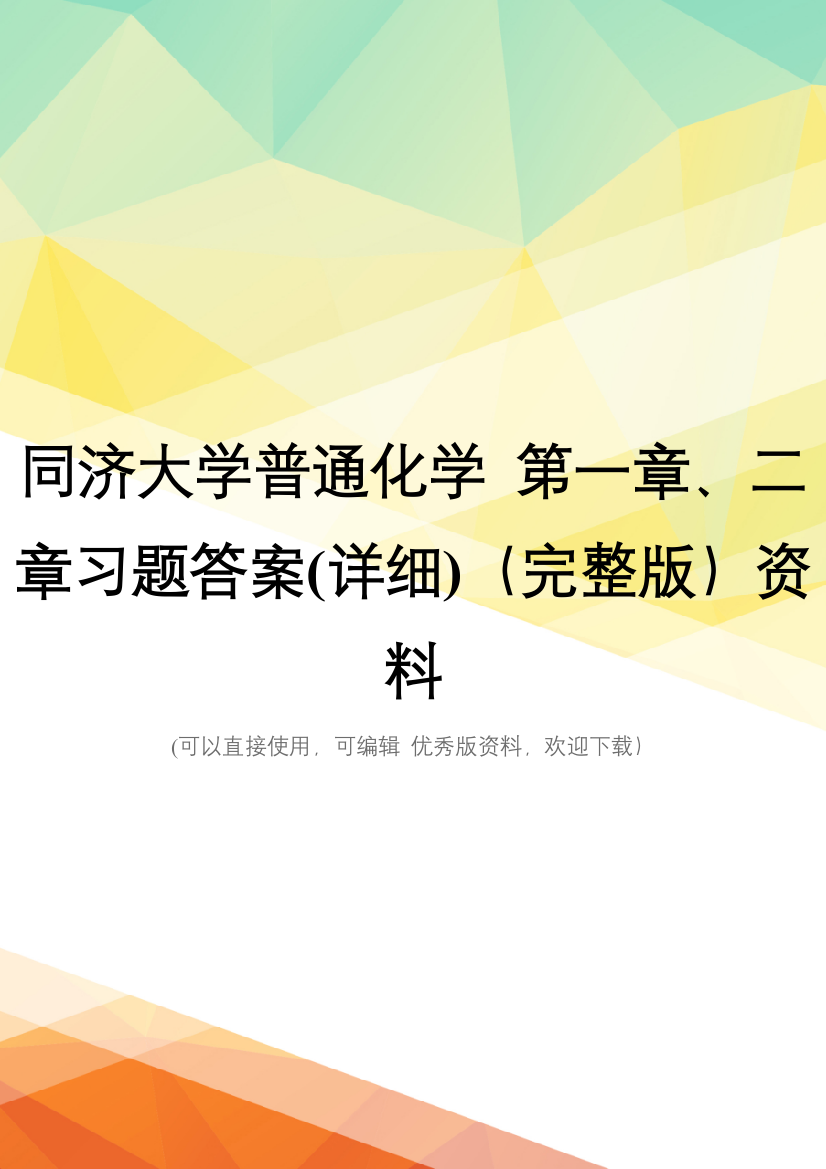 同济大学普通化学 第一章、二章习题答案(详细)（完整版）资料

(可以直接使用，可编辑 优秀版资料，欢迎下载）